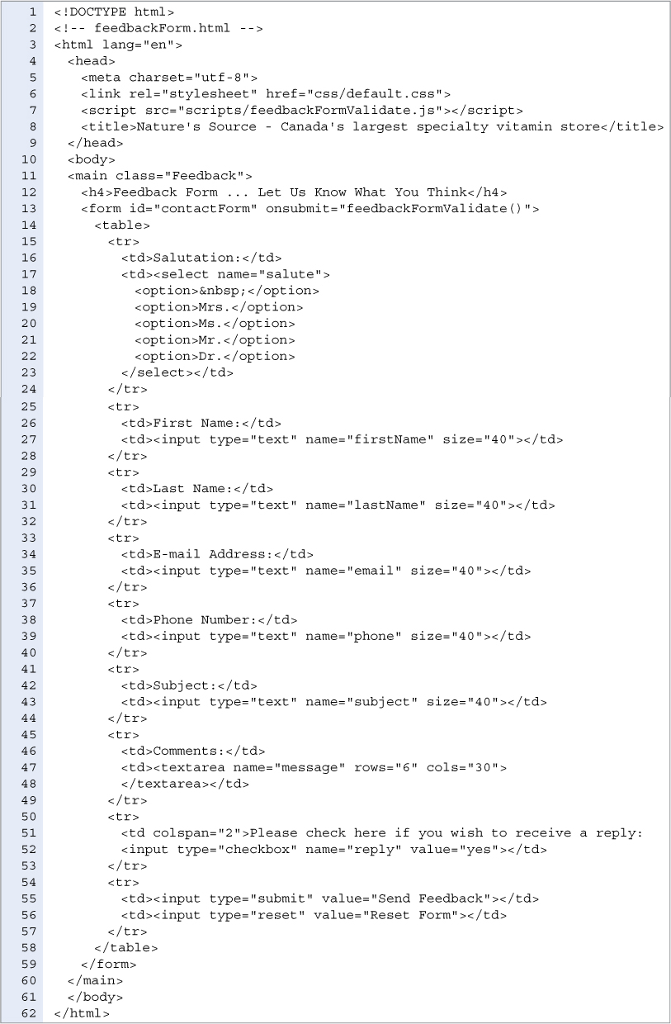 1 <!DOCTYPE html>
2 <!-- feedbackForm.html -->
3 <html lang="en">
4 <head>
5 <meta charset="utf-8">
6 <link rel="stylesheet" href="css/default.css">
7 <script src="scripts/feedbackFormValidate.js"></script>
8 <title>Nature's Source - Canada's largest specialty vitamin store</title>
9 </head>
10 <body>
11 <main class="Feedback">
12 <h4>Feedback Form ... Let Us Know What You Think</h4>
13 <form id="contactForm" onsubmit="feedbackFormValidate()">
14 <table>
15 <tr>
16 <td>Salutation:</td>
17 <td><select name="salute">
18 <option>&nbsp;</option>
19 <option>Mrs.</option>
20 <option>Ms.</option>
21 <option>Mr.</option>
22 <option>Dr.</option>
23 </select></td>
24 </tr>
25 <tr>
26 <td>First Name:</td>
27 <td><input type="text" name="firstName" size="40"></td>
28 </tr>
29 <tr>
30 <td>Last Name:</td>
31 <td><input type="text" name="lastName" size="40"></td>
32 </tr>
33 <tr>
34 <td>E-mail Address:</td>
35 <td><input type="text" name="email" size="40"></td>
36 </tr>
37 <tr>
38 <td>Phone Number:</td>
39 <td><input type="text" name="phone" size="40"></td>
40 </tr>
41 <tr>
42 <td>Subject:</td>
43 <td><input type="text" name="subject" size="40"></td>
44 </tr>
45 <tr>
46 <td>Comments:</td>
47 <td><textarea name="message" rows="6" cols="30">
48 </textarea></td>
49 </tr>
50 <tr>
51 <td colspan="2">Please check here if you wish to receive a reply:
52 <input type="checkbox" name="reply" value="yes"></td>
53 </tr>
54 <tr>
55 <td><input type="submit" value="Send Feedback"></td>
56 <td><input type="reset" value="Reset Form"></td>
57 </tr>
58 </table>
59 </form>
60 </main>
61 </body>
62 </html>